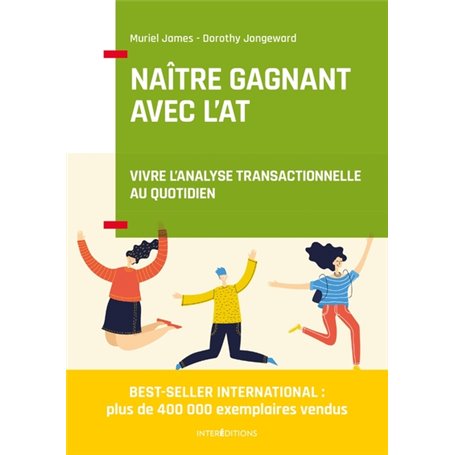 Muriel James - Dorothy Jongeward

NAÎTRE GAGNANT AVEC L'AT

VIVRE L'ANALYSE TRANSACTIONNELLE AU QUOTIDIEN

BEST-SELLER INTERNATIONAL : plus de 400 000 exemplaires vendus

INTERÉDITIONS